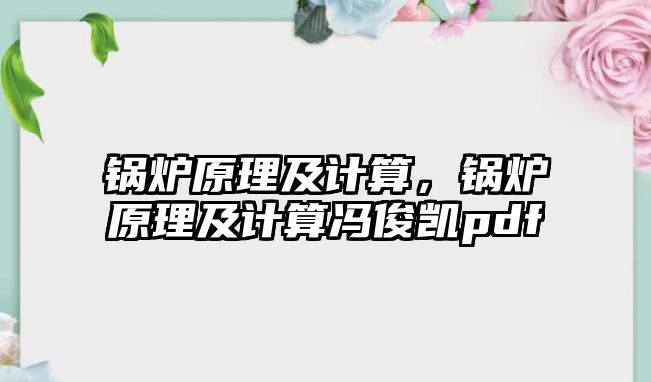 锅炉原理及计算，锅炉原理及计算冯俊凯pdf